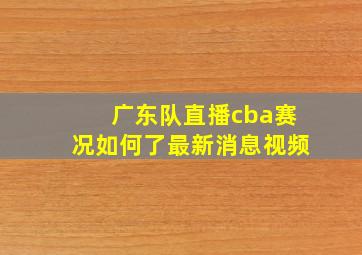 广东队直播cba赛况如何了最新消息视频